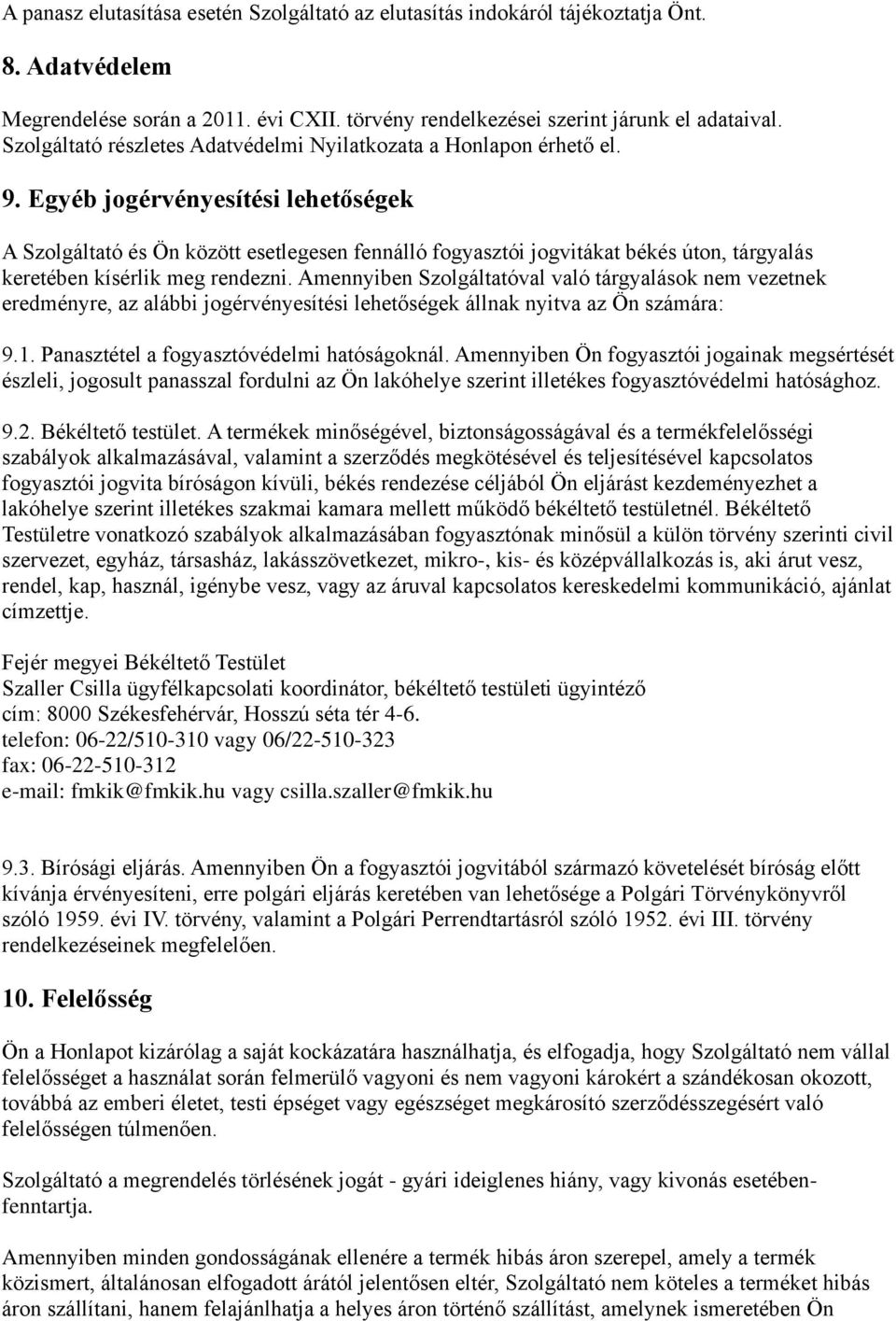 A panasz elutasítása esetén Szolgáltató az elutasítás indokáról tájékoztatja Önt.

8. Adatvédelem

Megrendelése során a 2011. évi CXII. törvény rendelkezései szerint járunk el adataival. Szolgáltató részletes Adatvédelmi Nyilatkozata a Honlapon érhető el.

9. Egyéb jogérvényesítési lehetőségek

A Szolgáltató és Ön között esetlegesen fennálló fogyasztói jogvitákat békés úton, tárgyalás keretében kísérlik meg rendezni. Amennyiben Szolgáltatóval való tárgyalások nem vezetnek eredményre, az alábbi jogérvényesítési lehetőségek állnak nyitva az Ön számára:

9.1. Panasztétel a fogyasztóvédelmi hatóságoknál. Amennyiben Ön fogyasztói jogainak megsértését észleli, jogosult panasszal fordulni az Ön lakóhelye szerint illetékes fogyasztóvédelmi hatósághoz.

9.2. Békéltető testület. A termékek minőségével, biztonságosságával és a termékfelelősségi szabályok alkalmazásával, valamint a szerződés megkötésével és teljesítésével kapcsolatos fogyasztói jogvita bíróságon kívüli, békés rendezése céljából Ön eljárást kezdeményezhet a lakóhelye szerint illetékes szakmai kamara mellett működő békéltető testületnél. Békéltető Testületre vonatkozó szabályok alkalmazásában fogyasztónak minősül a külön törvény szerinti civil szervezet, egyház, társasház, lakásszövetkezet, mikro-, kis- és középvállalkozás is, aki árut vesz, rendel, kap, használ, igénybe vesz, vagy az áruval kapcsolatos kereskedelmi kommunikáció, ajánlat címzettje.

Fejér megyei Békéltető Testület
Szaller Csilla ügyfélkapcsolati koordinátor, békéltető testületi ügyintéző
cím: 8000 Székesfehérvár, Hosszú séta tér 4-6.
telefon: 06-22/510-310 vagy 06/22-510-323
fax: 06-22-510-312
e-mail: fmkik@fmkik.hu vagy csilla.szaller@fmkik.hu

9.3. Bírósági eljárás. Amennyiben Ön a fogyasztói jogvitából származó követelését bíróság előtt kívánja érvényesíteni, erre polgári eljárás keretében van lehetősége a Polgári Törvénykönyvről szóló 1959. évi IV. törvény, valamint a Polgári Perrendtartásról szóló 1952. évi III. törvény rendelkezéseinek megfelelően.

10. Felelősség

Ön a Honlapot kizárólag a saját kockázatára használhatja, és elfogadja, hogy Szolgáltató nem vállal felelősséget a használat során felmerülő vagyoni és nem vagyoni károkért a szándékosan okozott, továbbá az emberi életet, testi épséget vagy egészséget megkárosító szerződésszegésért való felelősségen túlmenően.

Szolgáltató a megrendelés törlésének jogát - gyári ideiglenes hiány, vagy kivonás esetében- fenntartja.

Amennyiben minden gondosságának ellenére a termék hibás áron szerepel, amely a termék közismert, általánosan elfogadott árától jelentősen eltér, Szolgáltató nem köteles a terméket hibás áron szállítani, hanem felajánlhatja a helyes áron történő szállítást, amelynek ismeretében Ön